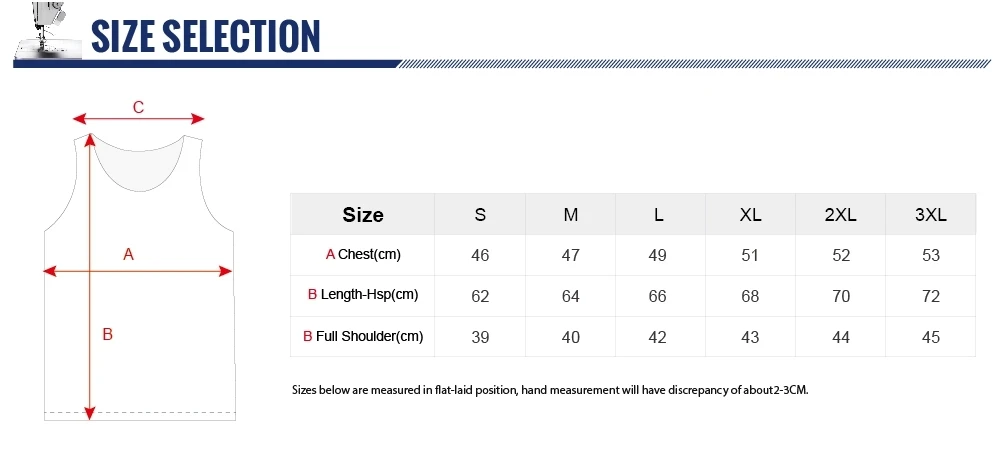 SIZE SELECTION

C

A

B

| Size | S | M | L | XL | 2XL | 3XL |
|---|---|---|---|---|---|---|
| A Chest(cm) | 46 | 47 | 49 | 51 | 52 | 53 |
| B Length-Hsp(cm) | 62 | 64 | 66 | 68 | 70 | 72 |
| B Full Shoulder(cm) | 39 | 40 | 42 | 43 | 44 | 45 |

Sizes below are measured in flat-laid position, hand measurement will have discrepancy of about2-3CM.